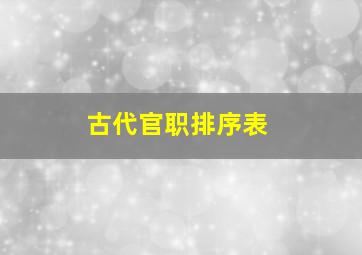 古代官职排序表